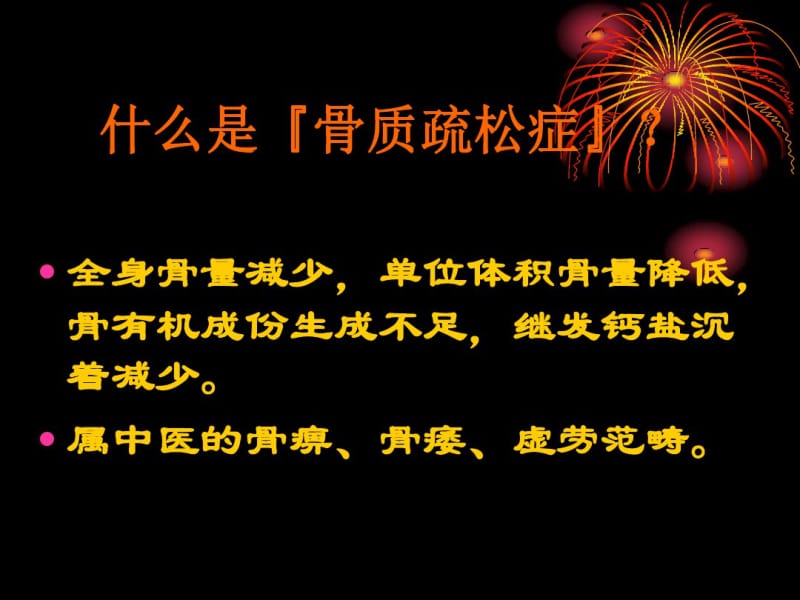 什么是『骨质疏松症』？

• 全身骨量减少，单位体积骨量降低，骨有机成份生成不足，继发钙盐沉着减少。

• 属中医的骨痹、骨痿、虚劳范畴。